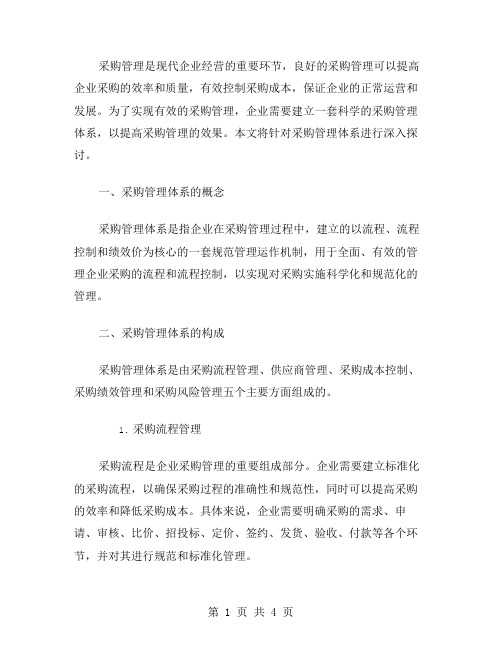 采购管理是现代企业经营的重要环节，良好的采购管理可以提高企业采购的效率和质量，有效控制采购成本，保证企业的正常运营和发展。为了实现有效的采购管理，企业需要建立一套科学的采购管理体系，以提高采购管理的效果。本文将针对采购管理体系进行深入探讨。

一、采购管理体系的概念

采购管理体系是指企业在采购管理过程中，建立的以流程、流程控制和绩效价为核心的一套规范管理运作机制，用于全面、有效的管理企业采购的流程和流程控制，以实现对采购实施科学化和规范化的管理。

二、采购管理体系的构成

采购管理体系是由采购流程管理、供应商管理、采购成本控制、采购绩效管理和采购风险管理五个主要方面组成的。

1. 采购流程管理

采购流程是企业采购管理的重要组成部分。企业需要建立标准化的采购流程，以确保采购过程的准确性和规范性，同时可以提高采购的效率和降低采购成本。具体来说，企业需要明确采购的需求、申请、审核、比价、招投标、定价、签约、发货、验收、付款等各个环节，并对其进行规范和标准化管理。

第 1 页 共 4 页